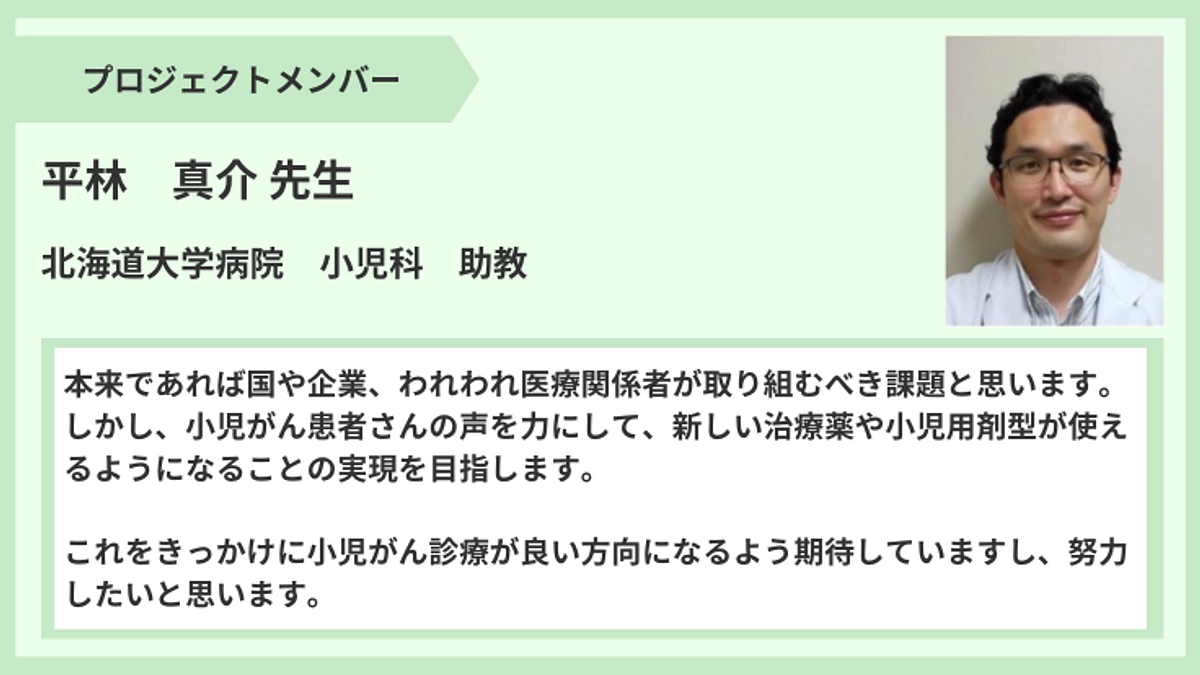 プロジェクトメンバー

平林　真介 先生

北海道大学病院　小児科　助教

本来であれば国や企業、われわれ医療関係者が取り組むべき課題と思います。しかし、小児がん患者さんの声を力にして、新しい治療薬や小児用剤型が使えるようになることの実現を目指します。

これをきっかけに小児がん診療が良い方向になるよう期待していますし、努力したいと思います。